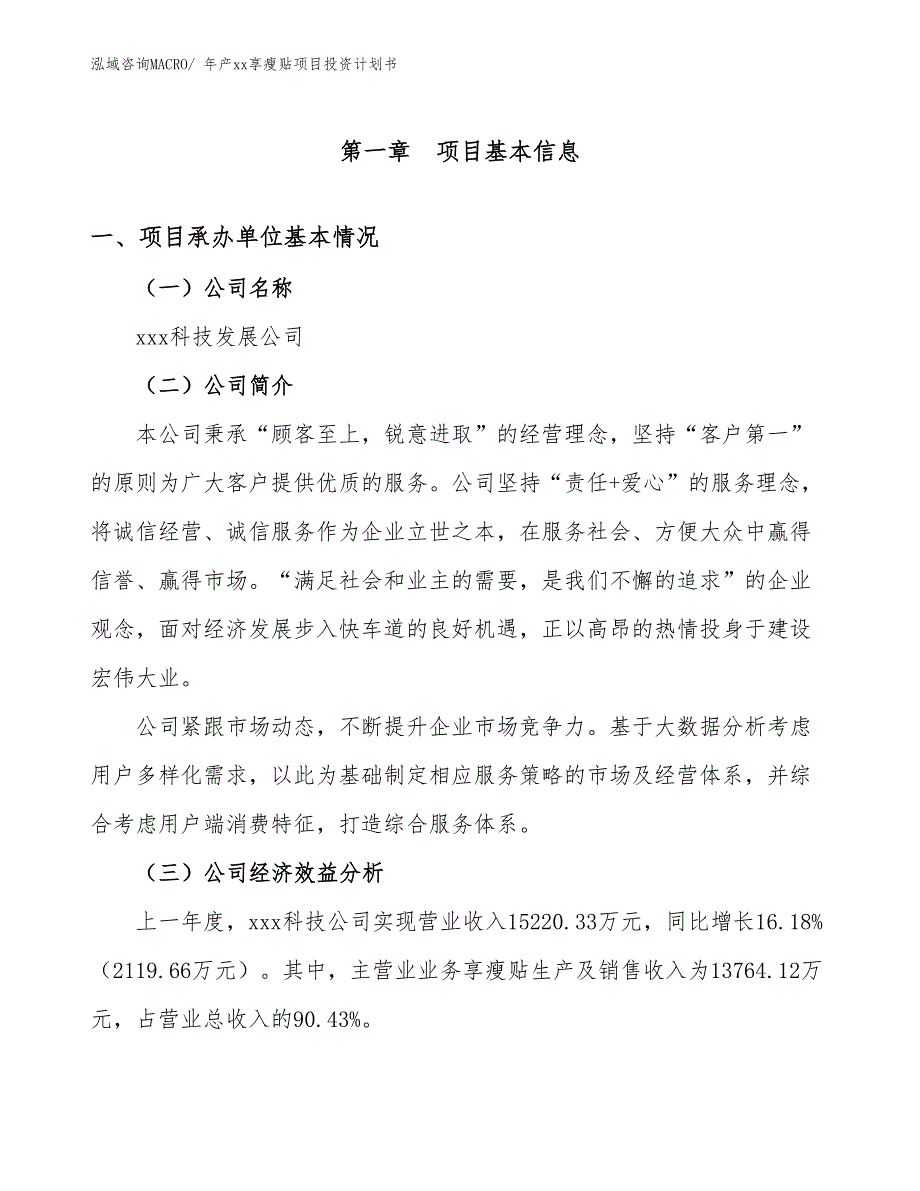 泓域咨询MACRO/ 年产xx享瘦贴项目投资计划书

第一章　项目基本信息

一、项目承办单位基本情况

（一）公司名称

xxx科技发展公司

（二）公司简介

本公司秉承“顾客至上，锐意进取”的经营理念，坚持“客户第一”的原则为广大客户提供优质的服务。公司坚持“责任+爱心”的服务理念，将诚信经营、诚信服务作为企业立世之本，在服务社会、方便大众中赢得信誉、赢得市场。“满足社会和业主的需要，是我们不懈的追求”的企业观念，面对经济发展步入快车道的良好机遇，正以高昂的热情投身于建设宏伟大业。

公司紧跟市场动态，不断提升企业市场竞争力。基于大数据分析考虑用户多样化需求，以此为基础制定相应服务策略的市场及经营体系，并综合考虑用户端消费特征，打造综合服务体系。

（三）公司经济效益分析

上一年度，xxx科技公司实现营业收入15220.33万元，同比增长16.18%（2119.66万元）。其中，主营业业务享瘦贴生产及销售收入为13764.12万元，占营业总收入的90.43%。